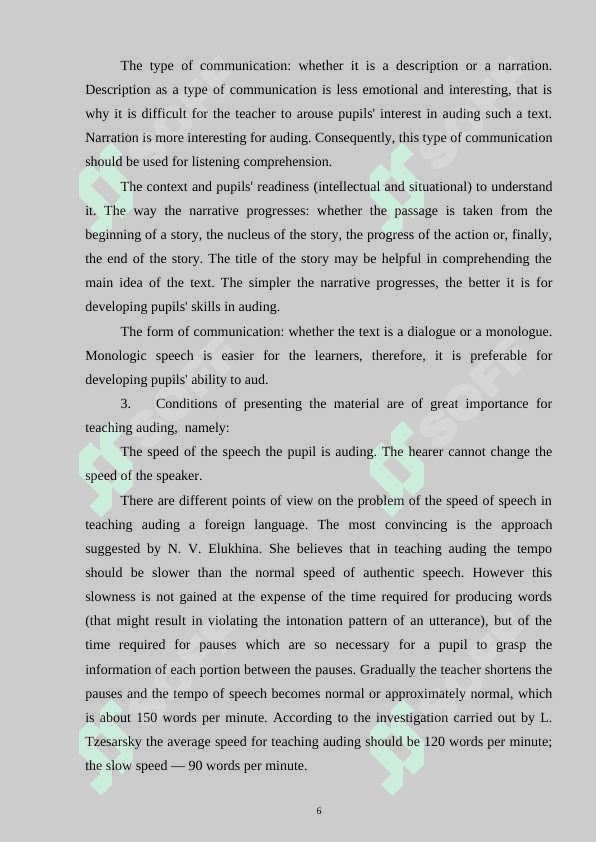 The type of communication: whether it is a description or a narration. Description as a type of communication is less emotional and interesting, that is why it is difficult for the teacher to arouse pupils' interest in auding such a text. Narration is more interesting for auding. Consequently, this type of communication should be used for listening comprehension.

The context and pupils' readiness (intellectual and situational) to understand it. The way the narrative progresses: whether the passage is taken from the beginning of a story, the nucleus of the story, the progress of the action or, finally, the end of the story. The title of the story may be helpful in comprehending the main idea of the text. The simpler the narrative progresses, the better it is for developing pupils' skills in auding.

The form of communication: whether the text is a dialogue or a monologue. Monologic speech is easier for the learners, therefore, it is preferable for developing pupils' ability to aud.

3. Conditions of presenting the material are of great importance for teaching auding, namely:

The speed of the speech the pupil is auding. The hearer cannot change the speed of the speaker.

There are different points of view on the problem of the speed of speech in teaching auding a foreign language. The most convincing is the approach suggested by N. V. Elukhina. She believes that in teaching auding the tempo should be slower than the normal speed of authentic speech. However this slowness is not gained at the expense of the time required for producing words (that might result in violating the intonation pattern of an utterance), but of the time required for pauses which are so necessary for a pupil to grasp the information of each portion between the pauses. Gradually the teacher shortens the pauses and the tempo of speech becomes normal or approximately normal, which is about 150 words per minute. According to the investigation carried out by L. Tzesarsky the average speed for teaching auding should be 120 words per minute; the slow speed — 90 words per minute.

6